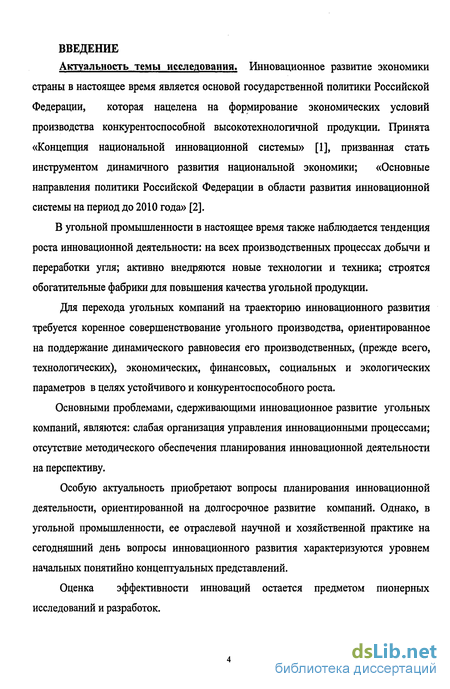 ВВЕДЕНИЕ

Актуальность темы исследования. Инновационное развитие экономики страны в настоящее время является основой государственной политики Российской Федерации, которая нацелена на формирование экономических условий производства конкурентоспособной высокотехнологичной продукции. Принята «Концепция национальной инновационной системы» [1], призванная стать инструментом динамичного развития национальной экономики; «Основные направления политики Российской Федерации в области развития инновационной системы на период до 2010 года» [2].

В угольной промышленности в настоящее время также наблюдается тенденция роста инновационной деятельности: на всех производственных процессах добычи и переработки угля; активно внедряются новые технологии и техника; строятся обогатительные фабрики для повышения качества угольной продукции.

Для перехода угольных компаний на траекторию инновационного развития требуется коренное совершенствование угольного производства, ориентированное на поддержание динамического равновесия его производственных, (прежде всего, технологических), экономических, финансовых, социальных и экологических параметров в целях устойчивого и конкурентоспособного роста.

Основными проблемами, сдерживающими инновационное развитие угольных компаний, являются: слабая организация управления инновационными процессами; отсутствие методического обеспечения планирования инновационной деятельности на перспективу.

Особую актуальность приобретают вопросы планирования инновационной деятельности, ориентированной на долгосрочное развитие компаний. Однако, в угольной промышленности, ее отраслевой научной и хозяйственной практике на сегодняшний день вопросы инновационного развития характеризуются уровнем начальных понятийно концептуальных представлений.

Оценка эффективности инноваций остается предметом пионерных исследований и разработок.

4

dsLib.net
библиотека диссертаций